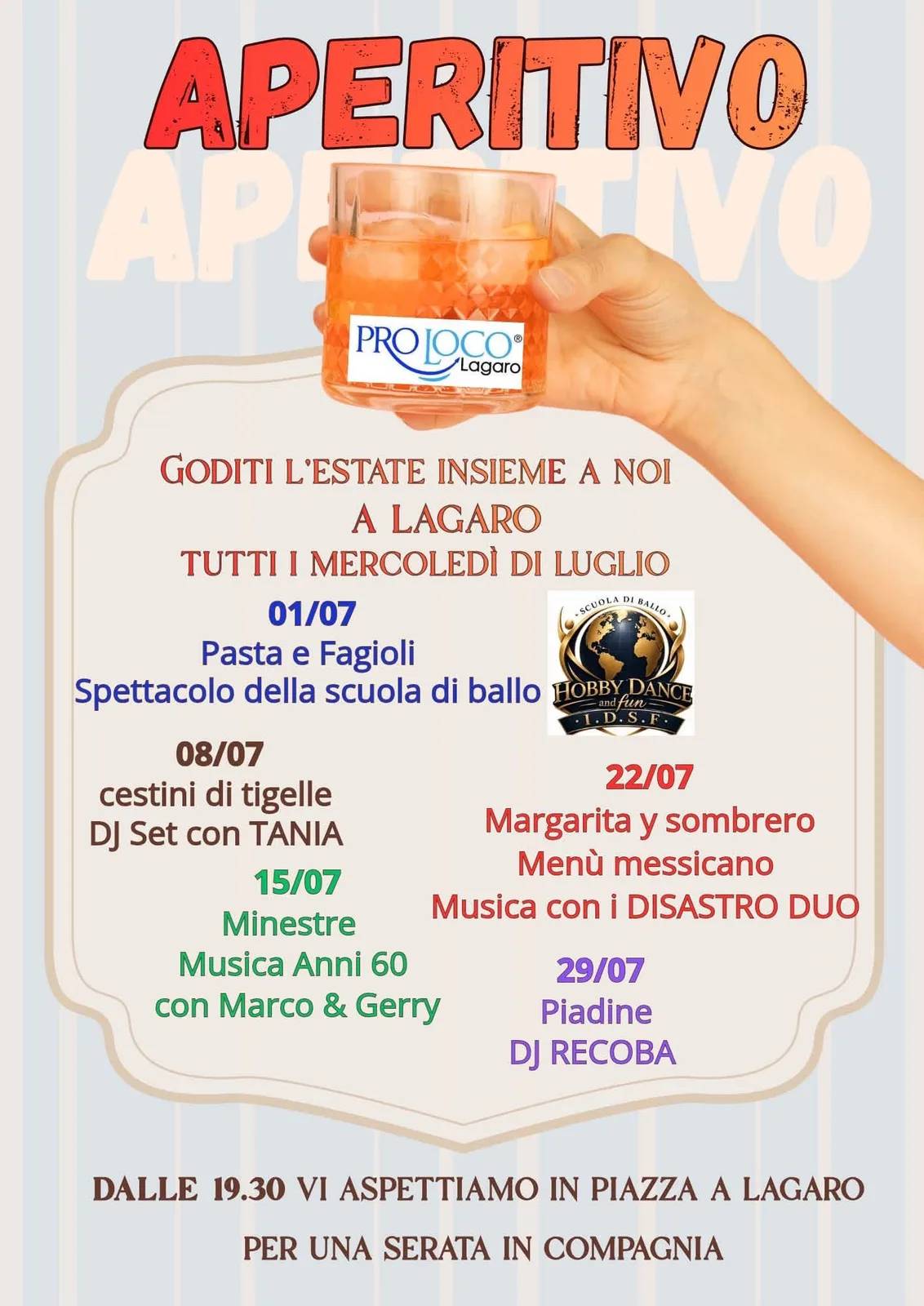 APERITIVO

APERITIVO

PRO LOCO®
Lagaro

GODITI L'ESTATE INSIEME A NOI
A LAGARO
TUTTI I MERCOLEDÌ DI LUGLIO

01/07
Pasta e Fagioli
Spettacolo della scuola di ballo

SCUOLA DI BALLO
HOBBY DANCE and fun
I.D.S.F.

08/07
cestini di tigelle
DJ Set con TANIA

15/07
Minestre
Musica Anni 60
con Marco & Gerry

22/07
Margarita y sombrero
Menù messicano
Musica con i DISASTRO DUO

29/07
Piadine
DJ RECOBA

DALLE 19.30 VI ASPETTIAMO IN PIAZZA A LAGARO
PER UNA SERATA IN COMPAGNIA